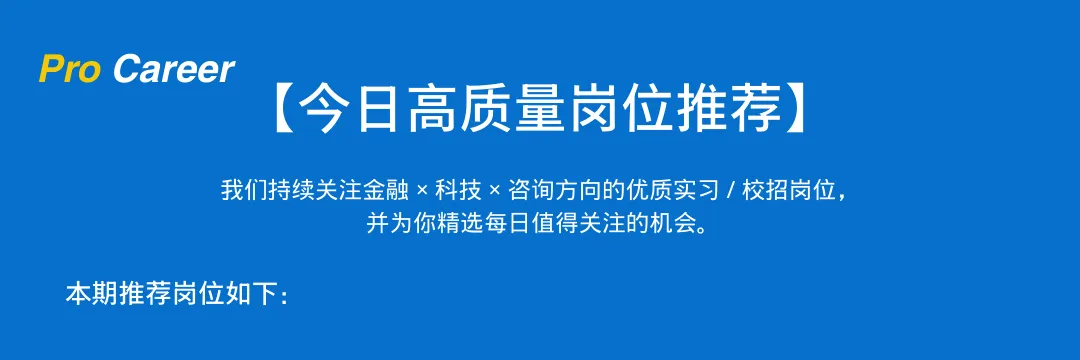 Pro Career

【今日高质量岗位推荐】

我们持续关注金融 × 科技 × 咨询方向的优质实习 / 校招岗位，并为你精选每日值得关注的机会。

本期推荐岗位如下：